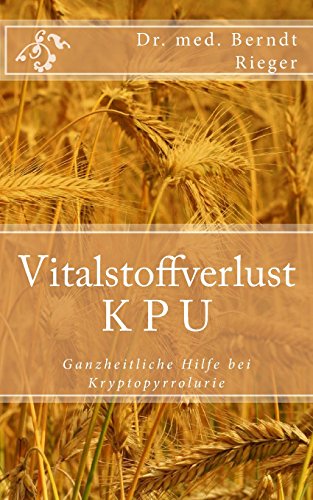 Dr. med. Berndt Rieger

Vitalstoffverlust
K P U

Ganzheitliche Hilfe bei Kryptopyrrolurie